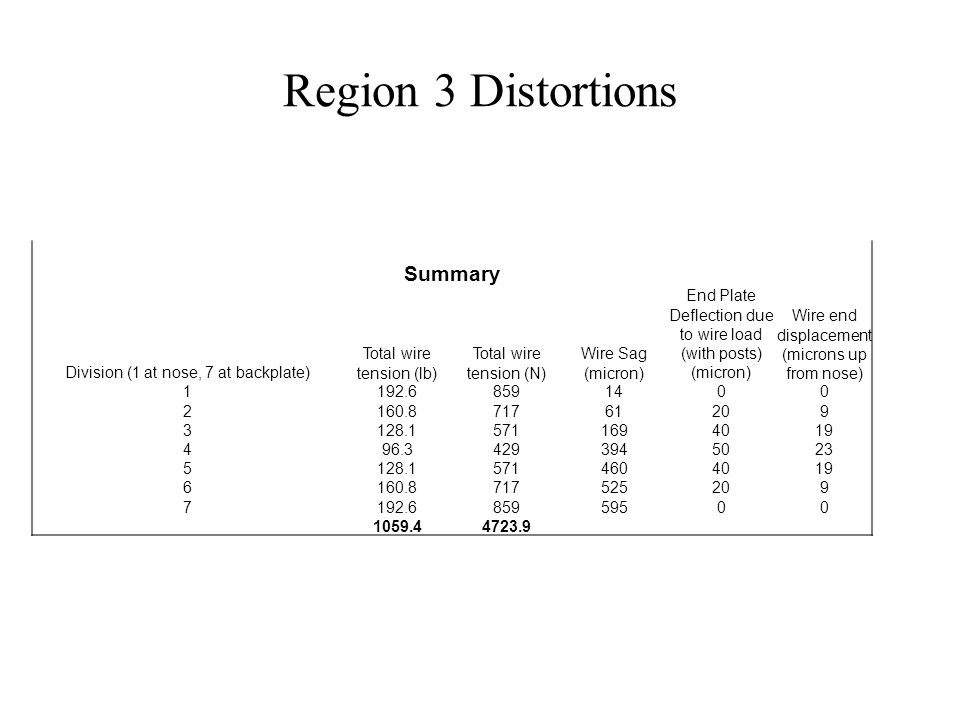 Region 3 Distortions

Summary

| Division (1 at nose, 7 at backplate) | Total wire tension (lb) | Total wire tension (N) | Wire Sag (micron) | End Plate Deflection due to wire load (with posts) (micron) | Wire end displacement (microns up from nose) |
|---|---|---|---|---|---|
| 1 | 192.6 | 859 | 14 | 0 | 0 |
| 2 | 160.8 | 717 | 61 | 20 | 9 |
| 3 | 128.1 | 571 | 169 | 40 | 19 |
| 4 | 96.3 | 429 | 394 | 50 | 23 |
| 5 | 128.1 | 571 | 460 | 40 | 19 |
| 6 | 160.8 | 717 | 525 | 20 | 9 |
| 7 | 192.6 | 859 | 595 | 0 | 0 |
| | 1059.4 | 4723.9 | | | |